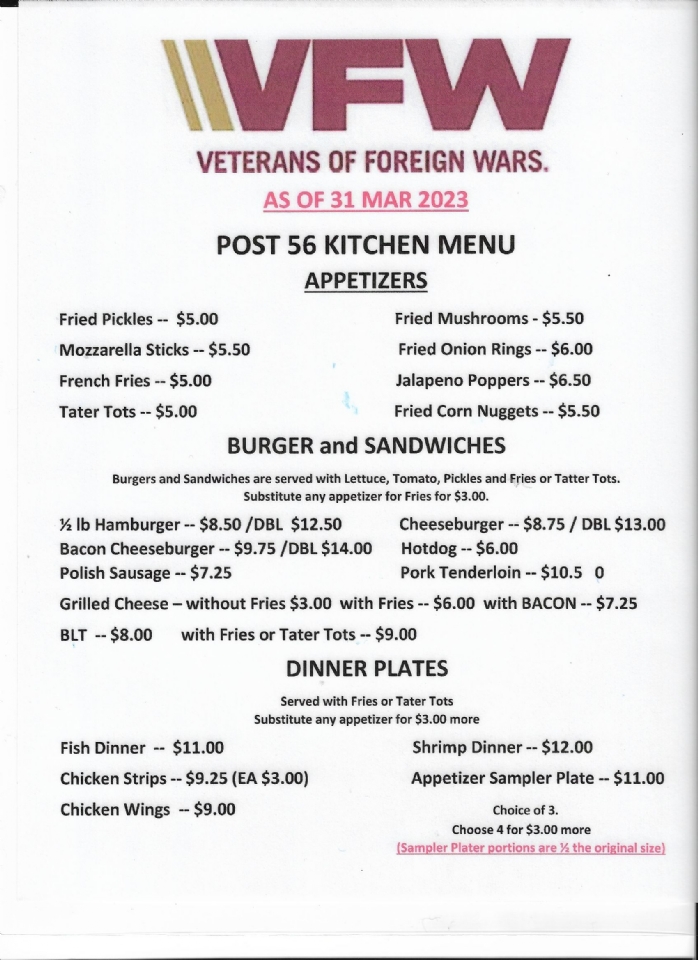 VFW

VETERANS OF FOREIGN WARS.

AS OF 31 MAR 2023

POST 56 KITCHEN MENU

APPETIZERS

Fried Pickles -- $5.00

Mozzarella Sticks -- $5.50

French Fries -- $5.00

Tater Tots -- $5.00

Fried Mushrooms - $5.50

Fried Onion Rings -- $6.00

Jalapeno Poppers -- $6.50

Fried Corn Nuggets -- $5.50

BURGER and SANDWICHES

Burgers and Sandwiches are served with Lettuce, Tomato, Pickles and Fries or Tatter Tots. Substitute any appetizer for Fries for $3.00.

½ lb Hamburger -- $8.50 /DBL $12.50

Bacon Cheeseburger -- $9.75 /DBL $14.00

Polish Sausage -- $7.25

Cheeseburger -- $8.75 / DBL $13.00

Hotdog -- $6.00

Pork Tenderloin -- $10.5 0

Grilled Cheese – without Fries $3.00 with Fries -- $6.00 with BACON -- $7.25

BLT -- $8.00 with Fries or Tater Tots -- $9.00

DINNER PLATES

Served with Fries or Tater Tots
Substitute any appetizer for $3.00 more

Fish Dinner -- $11.00

Chicken Strips -- $9.25 (EA $3.00)

Chicken Wings -- $9.00

Shrimp Dinner -- $12.00

Appetizer Sampler Plate -- $11.00

Choice of 3.
Choose 4 for $3.00 more
(Sampler Plater portions are ½ the original size)